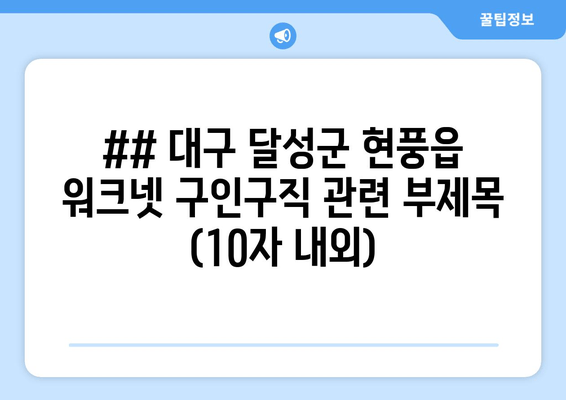 꿀팁정보

## 대구 달성군 현풍읍 워크넷 구인구직 관련 부제목 (10자 내외)